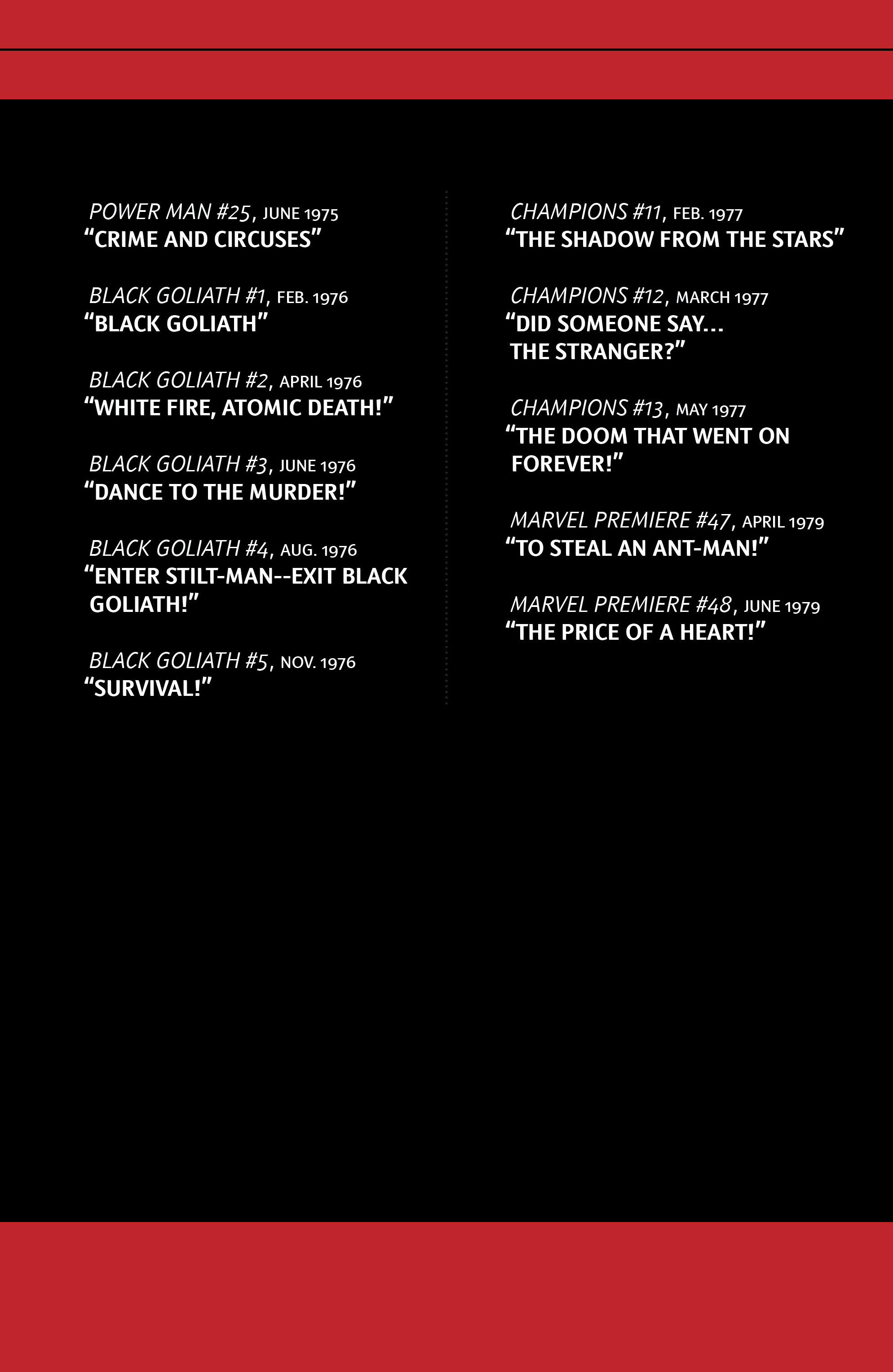 POWER MAN #25, JUNE 1975
“CRIME AND CIRCUSES”

BLACK GOLIATH #1, FEB. 1976
“BLACK GOLIATH”

BLACK GOLIATH #2, APRIL 1976
“WHITE FIRE, ATOMIC DEATH!”

BLACK GOLIATH #3, JUNE 1976
“DANCE TO THE MURDER!”

BLACK GOLIATH #4, AUG. 1976
“ENTER STILT-MAN--EXIT BLACK GOLIATH!”

BLACK GOLIATH #5, NOV. 1976
“SURVIVAL!”

CHAMPIONS #11, FEB. 1977
“THE SHADOW FROM THE STARS”

CHAMPIONS #12, MARCH 1977
“DID SOMEONE SAY... THE STRANGER?”

CHAMPIONS #13, MAY 1977
“THE DOOM THAT WENT ON FOREVER!”

MARVEL PREMIERE #47, APRIL 1979
“TO STEAL AN ANT-MAN!”

MARVEL PREMIERE #48, JUNE 1979
“THE PRICE OF A HEART!”